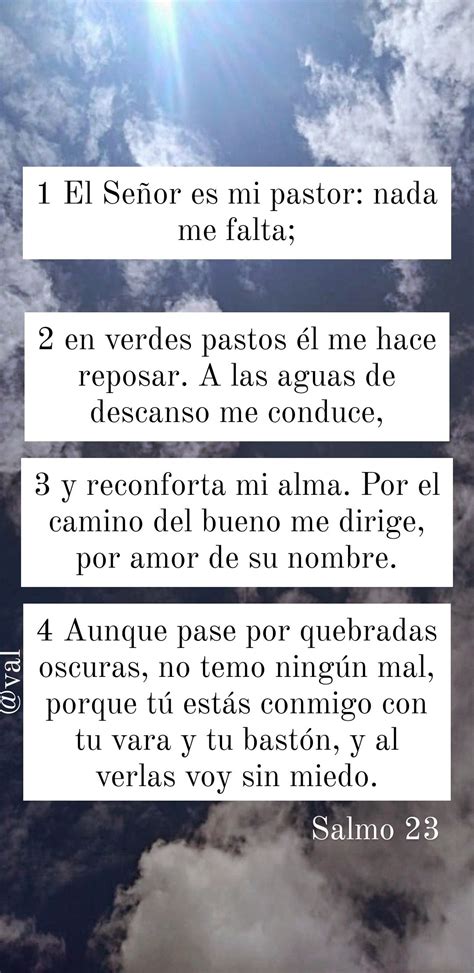 1 El Señor es mi pastor: nada me falta;

2 en verdes pastos él me hace reposar. A las aguas de descanso me conduce,

3 y reconforta mi alma. Por el camino del bueno me dirige, por amor de su nombre.

4 Aunque pase por quebradas oscuras, no temo ningún mal, porque tú estás conmigo con tu vara y tu bastón, y al verlas voy sin miedo.

@val

Salmo 23